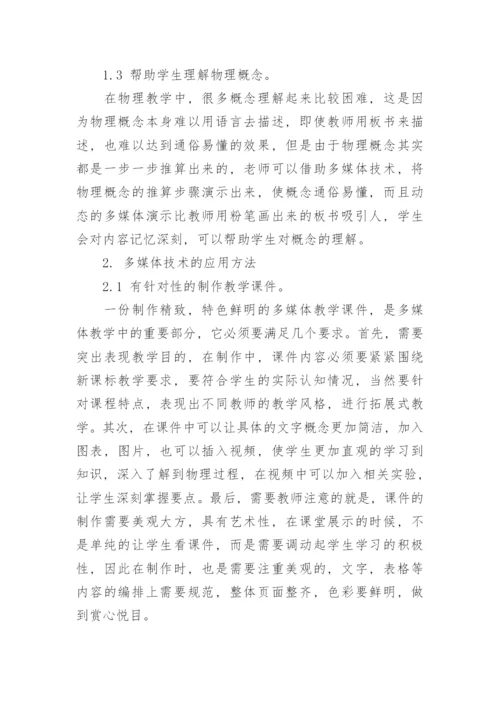 1.3 帮助学生理解物理概念。

在物理教学中，很多概念理解起来比较困难，这是因为物理概念本身难以用语言去描述，即使教师用板书来描述，也难以达到通俗易懂的效果，但是由于物理概念其实都是一步一步推算出来的，老师可以借助多媒体技术，将物理概念的推算步骤演示出来，使概念通俗易懂，而且动态的多媒体演示比教师用粉笔画出来的板书吸引人，学生会对内容记忆深刻，可以帮助学生对概念的理解。

2. 多媒体技术的应用方法

2.1 有针对性的制作教学课件。

一份制作精致，特色鲜明的多媒体教学课件，是多媒体教学中的重要部分，它必须要满足几个要求。首先，需要突出表现教学目的，在制作中，课件内容必须要紧紧围绕新课标教学要求，要符合学生的实际认知情况，当然要针对课程特点，表现出不同教师的教学风格，进行拓展式教学。其次，在课件中可以让具体的文字概念更加简洁，加入图表，图片，也可以插入视频，使学生更加直观的学习到知识，深入了解到物理过程，在视频中可以加入相关实验，让学生深刻掌握要点。最后，需要教师注意的就是，课件的制作需要美观大方，具有艺术性，在课堂展示的时候，不是单纯的让学生看课件，而是需要调动起学生学习的积极性，因此在制作时，也是需要注重美观的，文字，表格等内容的编排上需要规范，整体页面整齐，色彩要鲜明，做到赏心悦目。